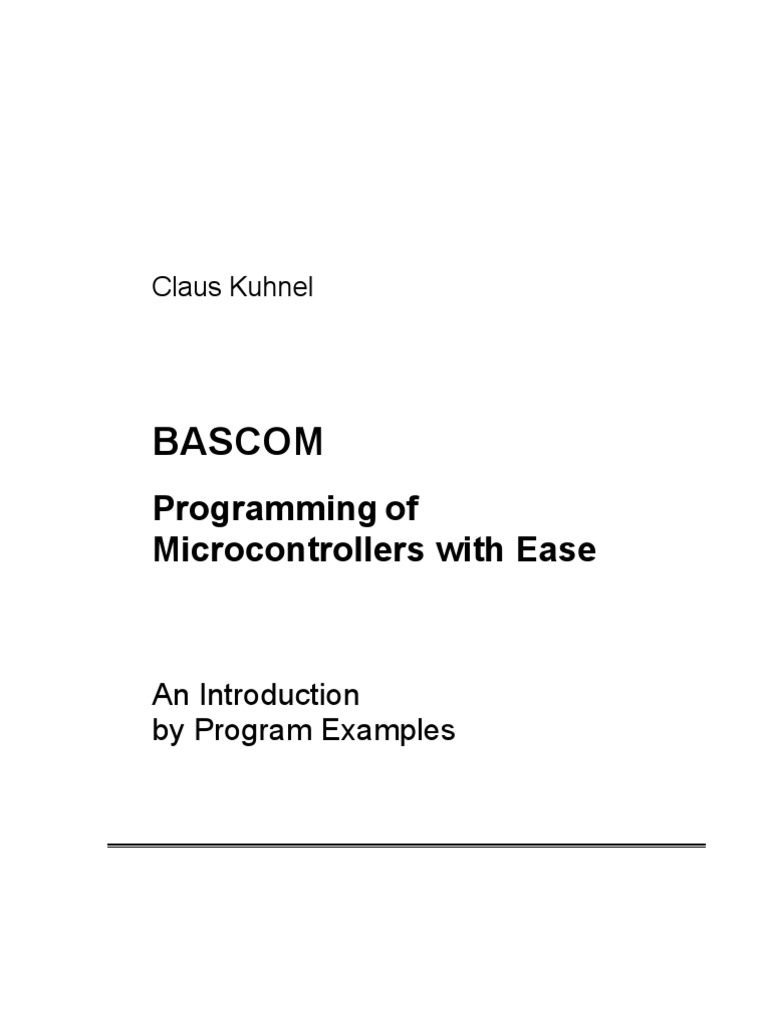 Claus Kuhnel

BASCOM

Programming of Microcontrollers with Ease

An Introduction by Program Examples